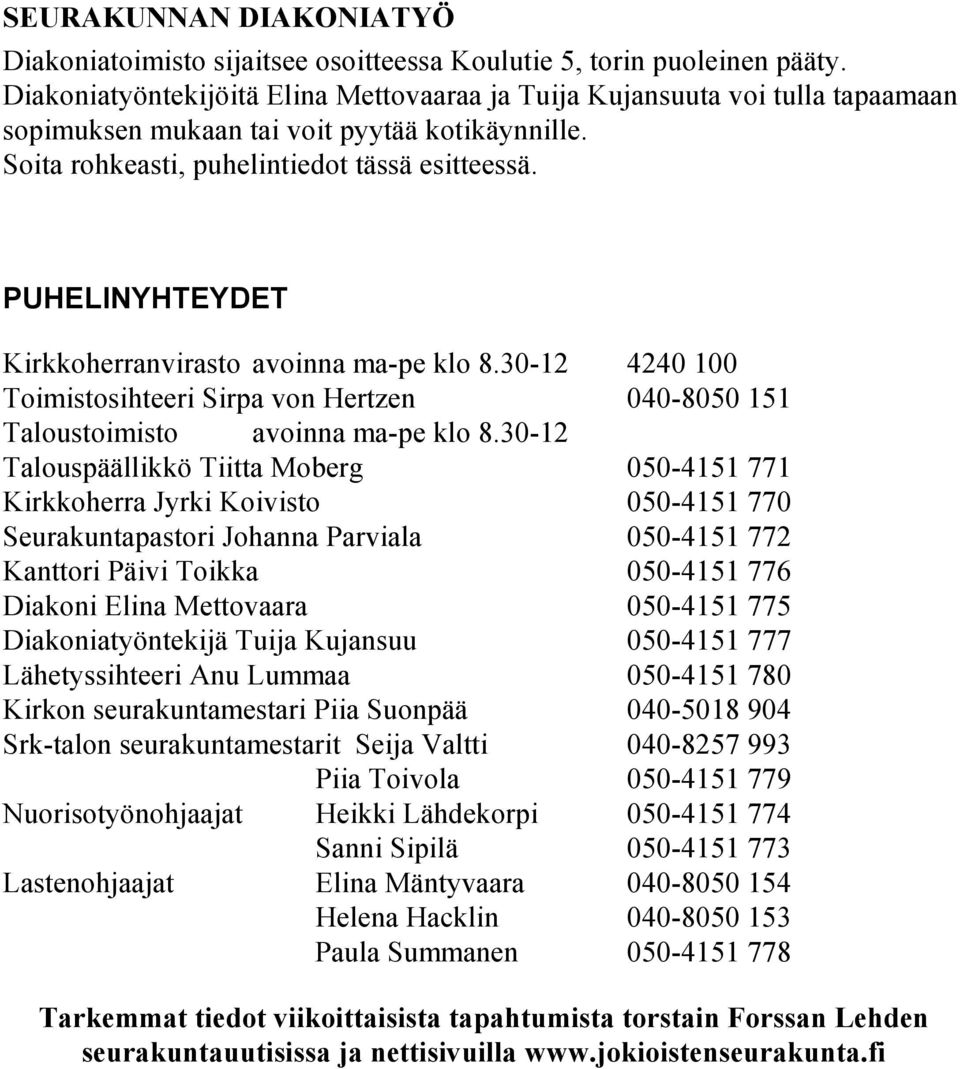 SEURAKUNNAN DIAKONIATYÖ

Diakoniatoimisto sijaitsee osoitteessa Koulutie 5, torin puoleinen pääty. Diakoniatyöntekijöitä Elina Mettovaaraa ja Tuija Kujansuuta voi tulla tapaamaan sopimuksen mukaan tai voit pyytää kotikäynnille. Soita rohkeasti, puhelintiedot tässä esitteessä.

PUHELINYHTEYDET

Kirkkoherranvirasto avoinna ma-pe klo 8.30-12 4240 100
Toimistosihteeri Sirpa von Hertzen 040-8050 151
Taloustoimisto avoinna ma-pe klo 8.30-12
Talouspäällikkö Tiitta Moberg 050-4151 771
Kirkkoherra Jyrki Koivisto 050-4151 770
Seurakuntapastori Johanna Parviala 050-4151 772
Kanttori Päivi Toikka 050-4151 776
Diakoni Elina Mettovaara 050-4151 775
Diakoniatyöntekijä Tuija Kujansuu 050-4151 777
Lähetyssihteeri Anu Lummaa 050-4151 780
Kirkon seurakuntamestari Piia Suonpää 040-5018 904
Srk-talon seurakuntamestarit Seija Valtti 040-8257 993
Piia Toivola 050-4151 779
Nuorisotyönohjaajat Heikki Lähdekorpi 050-4151 774
Sanni Sipilä 050-4151 773
Lastenohjaajat Elina Mäntyvaara 040-8050 154
Helena Hacklin 040-8050 153
Paula Summanen 050-4151 778

Tarkemmat tiedot viikoittaisista tapahtumista torstain Forssan Lehden seurakuntauutisissa ja nettisivuilla www.jokioistenseurakunta.fi